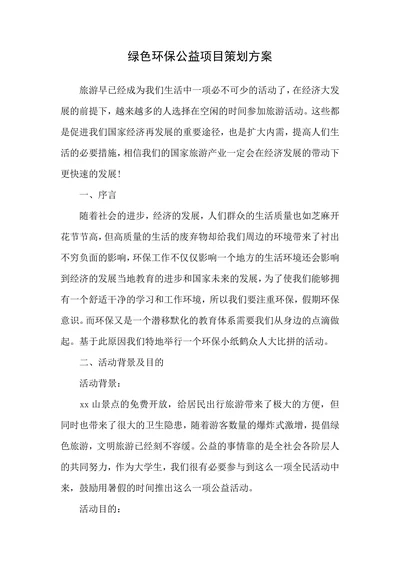 绿色环保公益项目策划方案

旅游早已经成为我们生活中一项必不可少的活动了，在经济大发展的前提下，越来越多的人选择在空闲的时间参加旅游活动。这些都是促进我们国家经济再发展的重要途径，也是扩大内需，提高人们生活的必要措施，相信我们的国家旅游产业一定会在经济发展的带动下更快速的发展！

一、序言

随着社会的进步，经济的发展，人们群众的生活质量也如芝麻开花节节高，但高质量的生活的废弃物却给我们周边的环境带来了衬出不穷负面的影响，环保工作不仅仅影响一个地方的生活环境还会影响到经济的发展当地教育的进步和国家未来的发展，为了使我们能够拥有一个舒适干净的学习和工作环境，所以我们要注重环保，假期环保意识。而环保又是一个潜移默化的教育体系需要我们从身边的点滴做起。基于此原因我们特地举行一个环保小纸鹤众人大比拼的活动。

二、活动背景及目的

活动背景：

xx 山景点的免费开放，给居民出行旅游带来了极大的方便，但同时也带来了很大的卫生隐患，随着游客数量的爆炸式激增，提倡绿色旅游，文明旅游已经刻不容缓。公益的事情靠的是全社会各阶层人的共同努力，作为大学生，我们很有必要参与到这么一项全民活动中来，鼓励用暑假的时间推出这么一项公益活动。

活动目的：